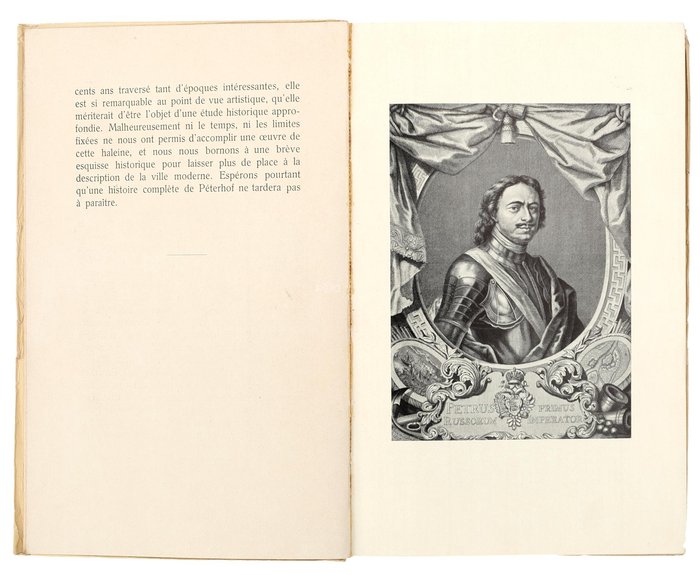 cents ans traversé tant d'époques intéressantes, elle est si remarquable au point de vue artistique, qu'elle mériterait d'être l'objet d'une étude historique approfondie. Malheureusement ni le temps, ni les limites fixées ne nous ont permis d'accomplir une œuvre de cette haleine, et nous nous bornons à une brève esquisse historique pour laisser plus de place à la description de la ville moderne. Espérons pourtant qu'une histoire complète de Péterhof ne tardera pas à paraître.

PETRUS PRIMUS
RUSSORUM IMPERATOR